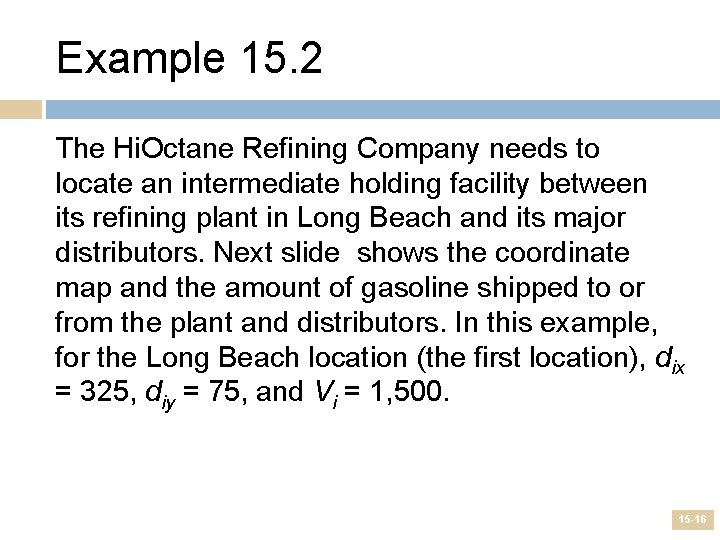 Example 15.2

The HiOctane Refining Company needs to locate an intermediate holding facility between its refining plant in Long Beach and its major distributors. Next slide shows the coordinate map and the amount of gasoline shipped to or from the plant and distributors. In this example, for the Long Beach location (the first location), $d_{ix} = 325$, $d_{iy} = 75$, and $V_i = 1,500$.

15-16